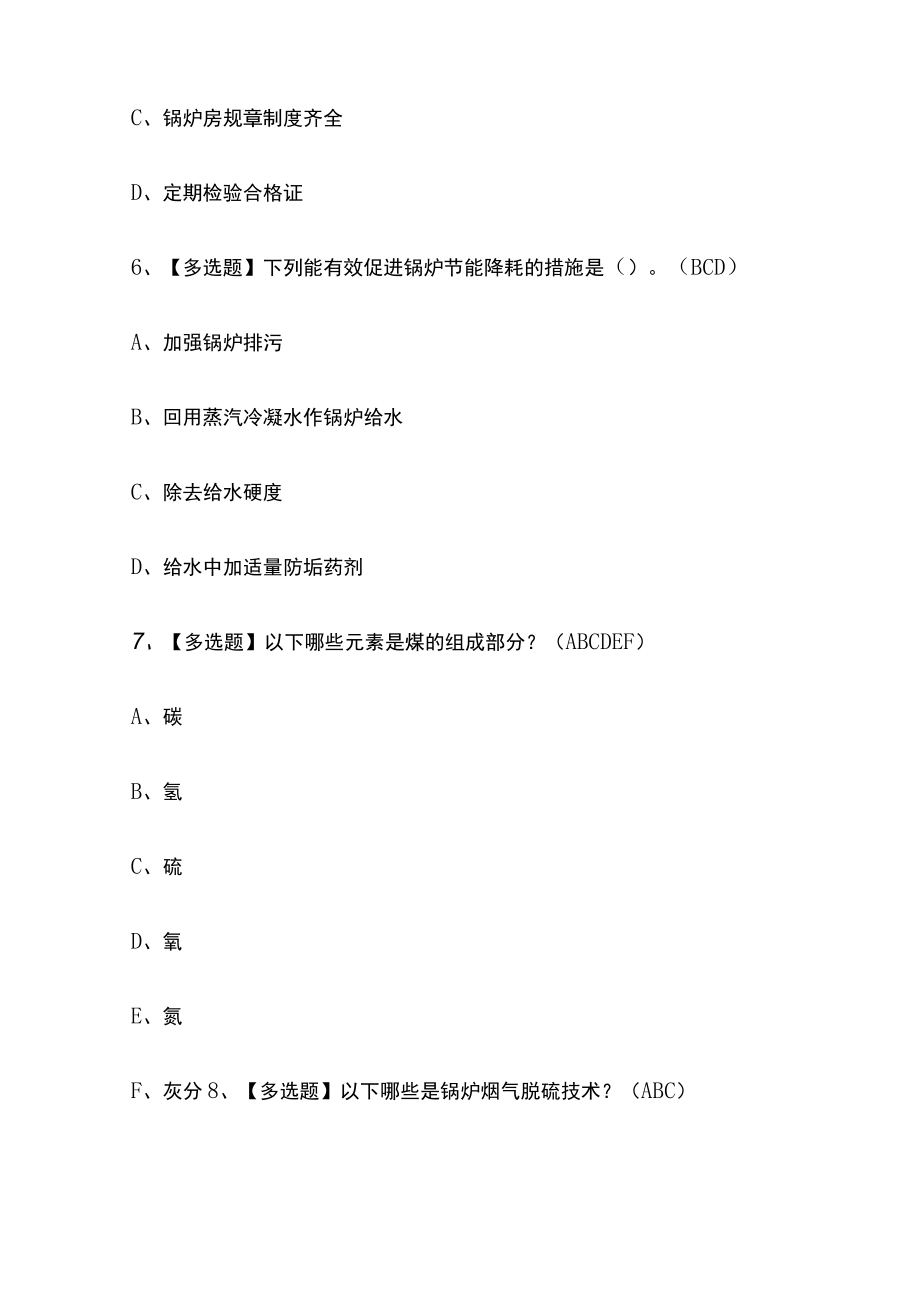 C、锅炉房规章制度齐全

D、定期检验合格证

6、【多选题】下列能有效促进锅炉节能降耗的措施是（）。（BCD）

A、加强锅炉排污

B、回用蒸汽冷凝水作锅炉给水

C、除去给水硬度

D、给水中加适量防垢药剂

7、【多选题】以下哪些元素是煤的组成部分？（ABCDEF）

A、碳

B、氢

C、硫

D、氧

E、氮

F、灰分 8、【多选题】以下哪些是锅炉烟气脱硫技术？（ABC）